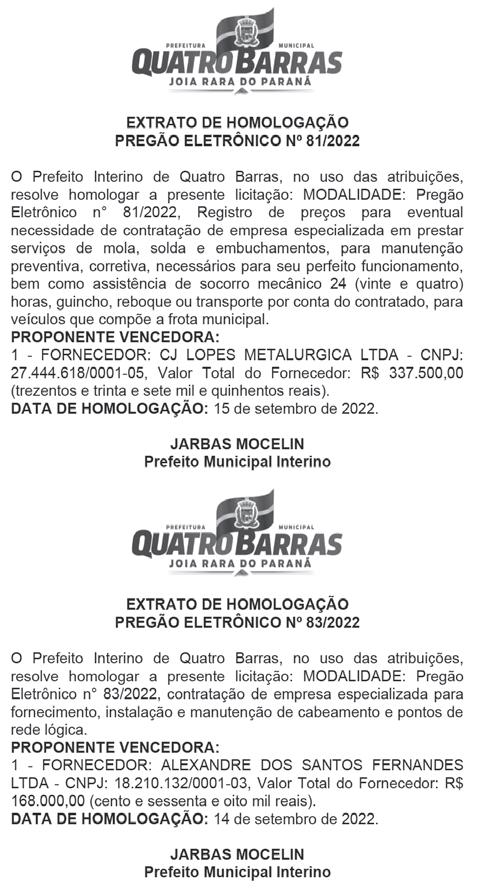 PREFEITURA MUNICIPAL
QUATRO BARRAS
JOIA RARA DO PARANÁ

EXTRATO DE HOMOLOGAÇÃO
PREGÃO ELETRÔNICO Nº 81/2022

O Prefeito Interino de Quatro Barras, no uso das atribuições, resolve homologar a presente licitação: MODALIDADE: Pregão Eletrônico n° 81/2022, Registro de preços para eventual necessidade de contratação de empresa especializada em prestar serviços de mola, solda e embuchamentos, para manutenção preventiva, corretiva, necessários para seu perfeito funcionamento, bem como assistência de socorro mecânico 24 (vinte e quatro) horas, guincho, reboque ou transporte por conta do contratado, para veículos que compõe a frota municipal.
PROPONENTE VENCEDORA:
1 - FORNECEDOR: CJ LOPES METALURGICA LTDA - CNPJ: 27.444.618/0001-05, Valor Total do Fornecedor: R$ 337.500,00 (trezentos e trinta e sete mil e quinhentos reais).
DATA DE HOMOLOGAÇÃO: 15 de setembro de 2022.

JARBAS MOCELIN
Prefeito Municipal Interino

PREFEITURA MUNICIPAL
QUATRO BARRAS
JOIA RARA DO PARANÁ

EXTRATO DE HOMOLOGAÇÃO
PREGÃO ELETRÔNICO Nº 83/2022

O Prefeito Interino de Quatro Barras, no uso das atribuições, resolve homologar a presente licitação: MODALIDADE: Pregão Eletrônico n° 83/2022, contratação de empresa especializada para fornecimento, instalação e manutenção de cabeamento e pontos de rede lógica.
PROPONENTE VENCEDORA:
1 - FORNECEDOR: ALEXANDRE DOS SANTOS FERNANDES LTDA - CNPJ: 18.210.132/0001-03, Valor Total do Fornecedor: R$ 168.000,00 (cento e sessenta e oito mil reais).
DATA DE HOMOLOGAÇÃO: 14 de setembro de 2022.

JARBAS MOCELIN
Prefeito Municipal Interino